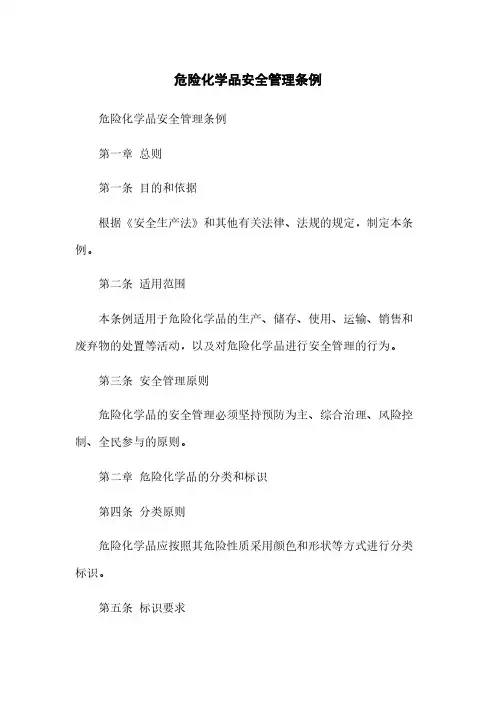 危险化学品安全管理条例

危险化学品安全管理条例

第一章 总则

第一条 目的和依据

根据《安全生产法》和其他有关法律、法规的规定，制定本条例。

第二条 适用范围

本条例适用于危险化学品的生产、储存、使用、运输、销售和废弃物的处置等活动，以及对危险化学品进行安全管理的行为。

第三条 安全管理原则

危险化学品的安全管理必须坚持预防为主、综合治理、风险控制、全民参与的原则。

第二章 危险化学品的分类和标识

第四条 分类原则

危险化学品应按照其危险性质采用颜色和形状等方式进行分类标识。

第五条 标识要求